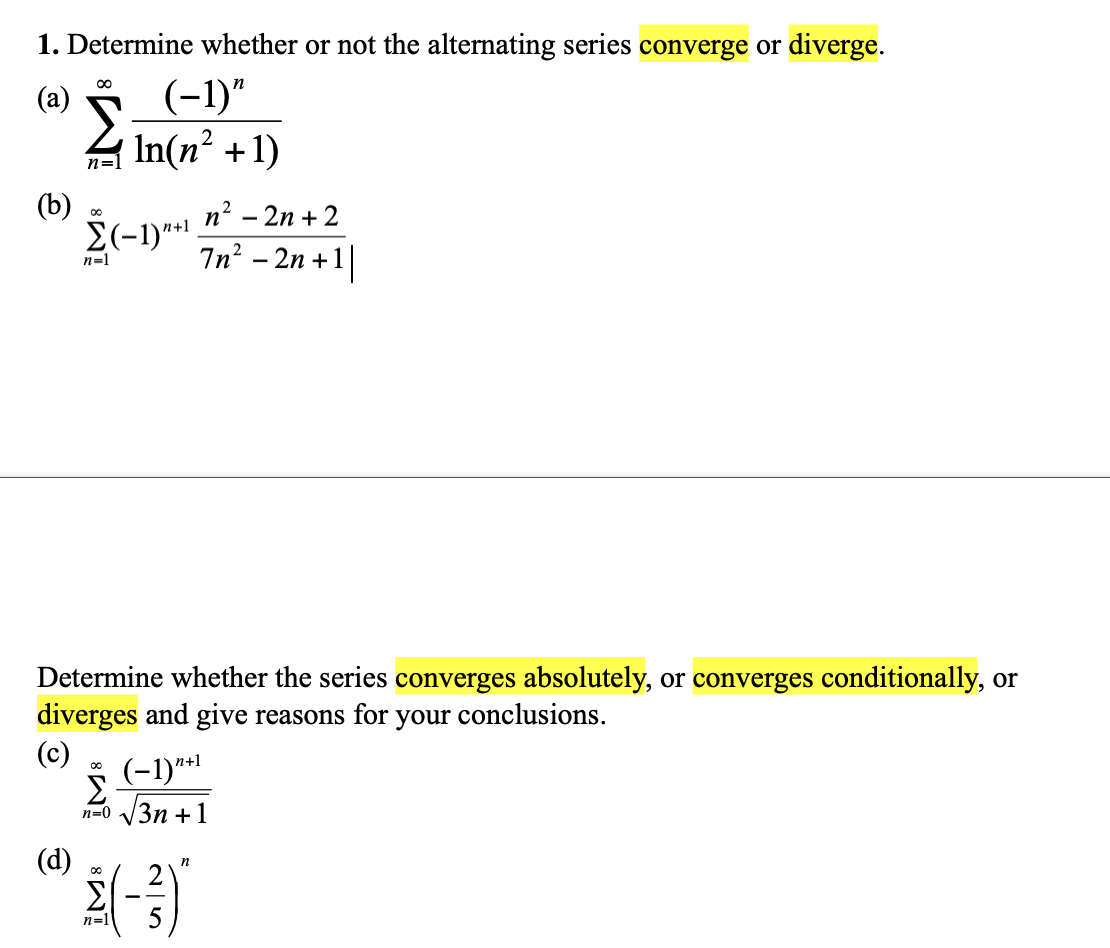 **1.** Determine whether or not the alternating series converge or diverge.

(a) $\sum_{n=1}^{\infty} \frac{(-1)^n}{\ln(n^2+1)}$

(b) $\sum_{n=1}^{\infty} (-1)^{n+1} \frac{n^2-2n+2}{7n^2-2n+1}$

Determine whether the series converges absolutely, or converges conditionally, or diverges and give reasons for your conclusions.

(c) $\sum_{n=0}^{\infty} \frac{(-1)^{n+1}}{\sqrt{3n+1}}$

(d) $\sum_{n=1}^{\infty} \left(-\frac{2}{5}\right)^n$